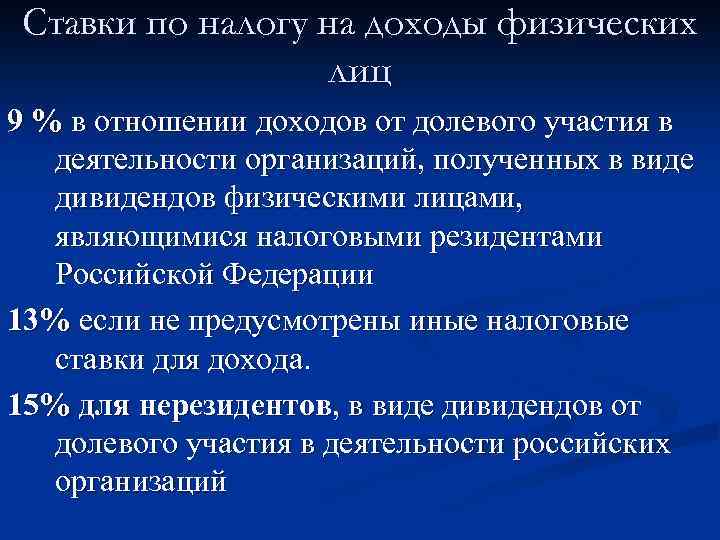 Ставки по налогу на доходы физических лиц

9 % в отношении доходов от долевого участия в деятельности организаций, полученных в виде дивидендов физическими лицами, являющимися налоговыми резидентами Российской Федерации

13% если не предусмотрены иные налоговые ставки для дохода.

15% для нерезидентов, в виде дивидендов от долевого участия в деятельности российских организаций